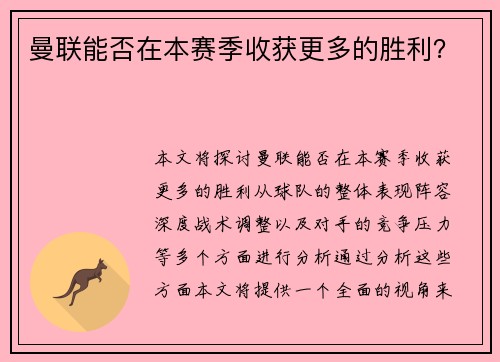 曼联能否在本赛季收获更多的胜利?

本文将探讨曼联能否在本赛季收获更多的胜利从球队的整体表现阵容深度战术调整以及对手的竞争压力等多个方面进行分析通过分析这些方面本文将提供一个全面的视角来